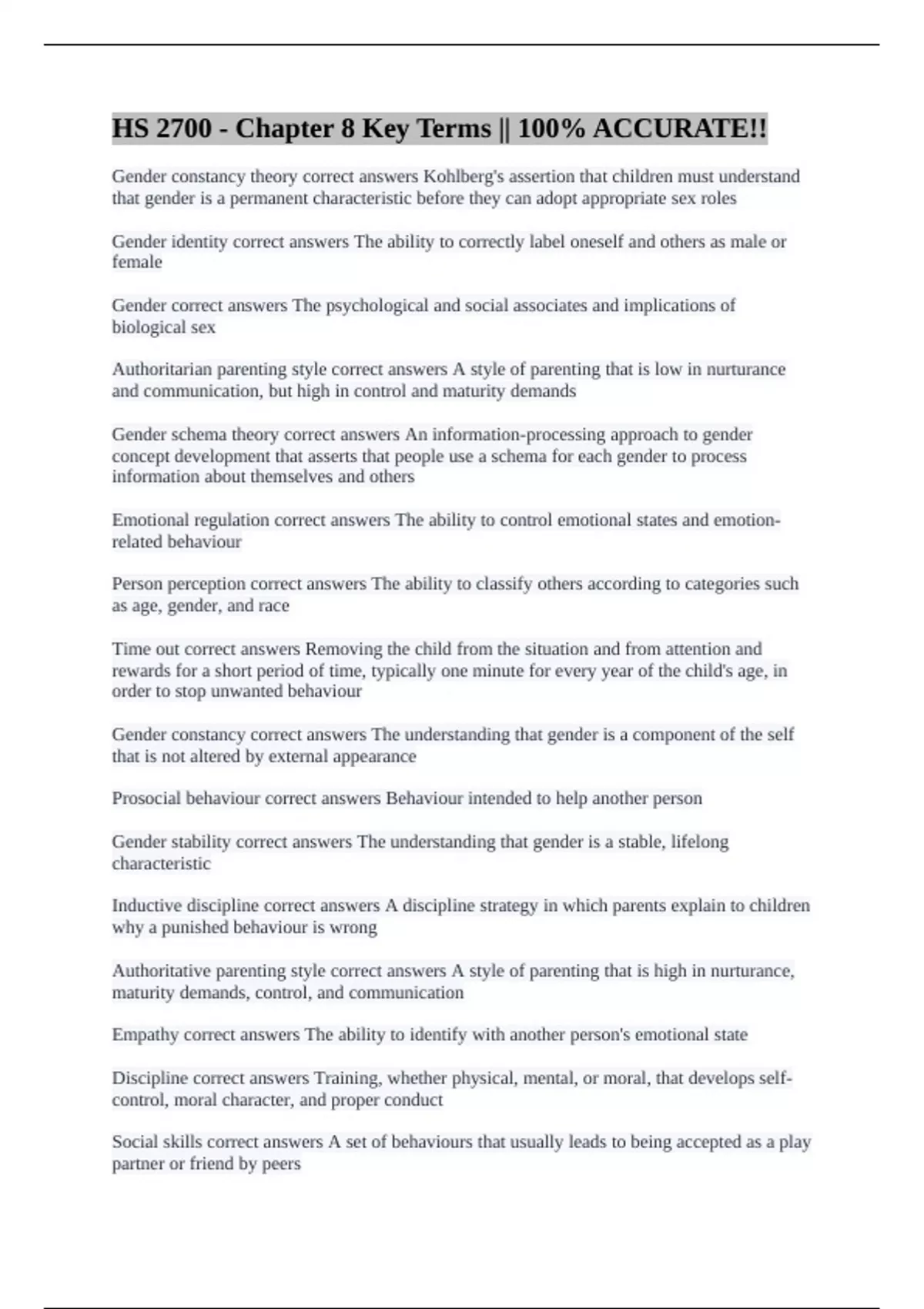 HS 2700 - Chapter 8 Key Terms || 100% ACCURATE!!

Gender constancy theory correct answers Kohlberg's assertion that children must understand that gender is a permanent characteristic before they can adopt appropriate sex roles

Gender identity correct answers The ability to correctly label oneself and others as male or female

Gender correct answers The psychological and social associates and implications of biological sex

Authoritarian parenting style correct answers A style of parenting that is low in nurturance and communication, but high in control and maturity demands

Gender schema theory correct answers An information-processing approach to gender concept development that asserts that people use a schema for each gender to process information about themselves and others

Emotional regulation correct answers The ability to control emotional states and emotion-related behaviour

Person perception correct answers The ability to classify others according to categories such as age, gender, and race

Time out correct answers Removing the child from the situation and from attention and rewards for a short period of time, typically one minute for every year of the child's age, in order to stop unwanted behaviour

Gender constancy correct answers The understanding that gender is a component of the self that is not altered by external appearance

Prosocial behaviour correct answers Behaviour intended to help another person

Gender stability correct answers The understanding that gender is a stable, lifelong characteristic

Inductive discipline correct answers A discipline strategy in which parents explain to children why a punished behaviour is wrong

Authoritative parenting style correct answers A style of parenting that is high in nurturance, maturity demands, control, and communication

Empathy correct answers The ability to identify with another person's emotional state

Discipline correct answers Training, whether physical, mental, or moral, that develops self-control, moral character, and proper conduct

Social skills correct answers A set of behaviours that usually leads to being accepted as a play partner or friend by peers